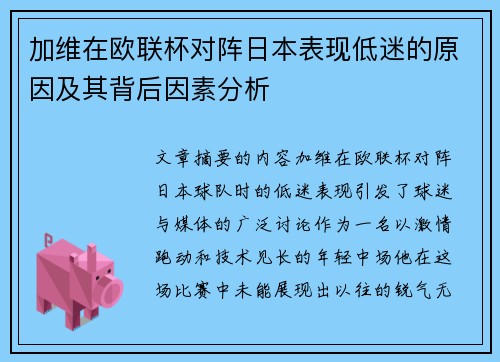 加维在欧联杯对阵日本表现低迷的原因及其背后因素分析

文章摘要的内容加维在欧联杯对阵日本球队时的低迷表现引发了球迷与媒体的广泛讨论作为一名以激情跑动和技术见长的年轻中场他在这场比赛中未能展现出以往的锐气无